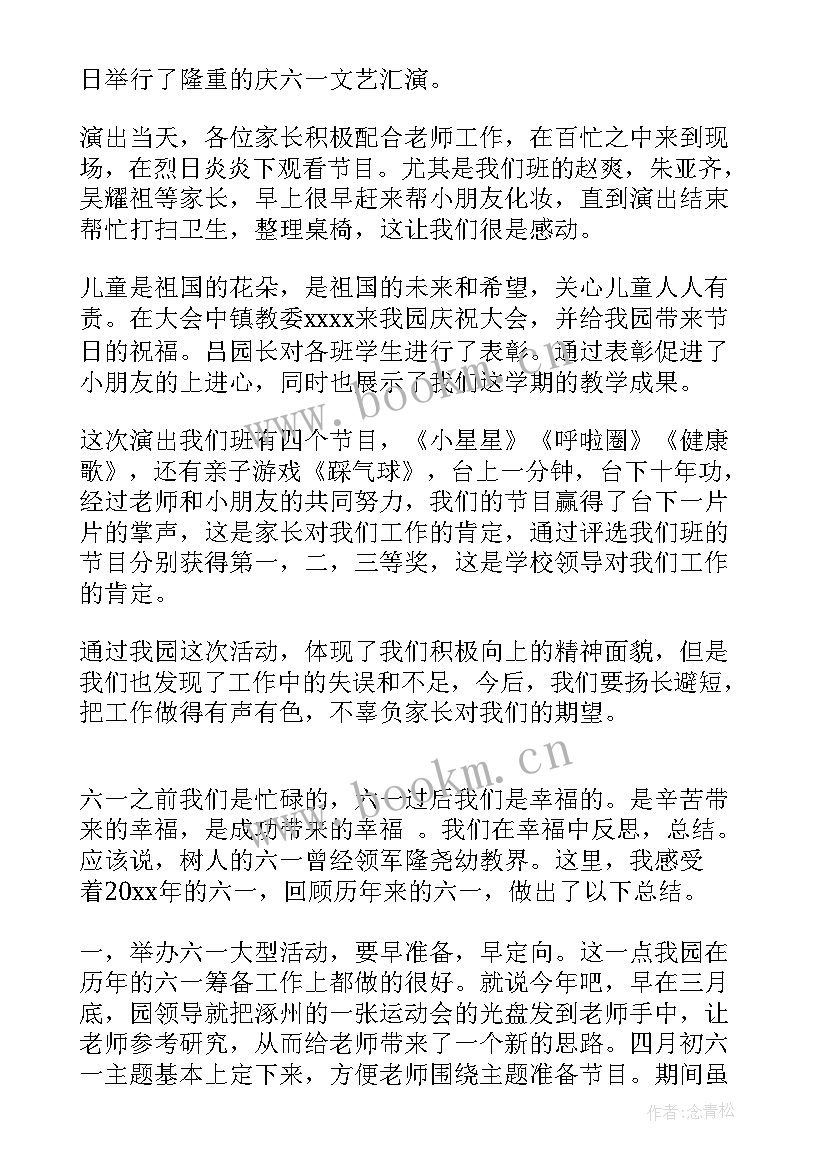 日举行了隆重的庆六一文艺汇演。

演出当天，各位家长积极配合老师工作，在百忙之中来到现场，在烈日炎炎下观看节目。尤其是我们班的赵爽，朱亚齐，吴耀祖等家长，早上很早赶来帮小朋友化妆，直到演出结束帮忙打扫卫生，整理桌椅，这让我们很是感动。

儿童是祖国的花朵，是祖国的未来和希望，关心儿童人人有责。在大会中镇教委xxxx来我园庆祝大会，并给我园带来节日的祝福。吕园长对各班学生进行了表彰。通过表彰促进了小朋友的上进心，同时也展示了我们这学期的教学成果。

这次演出我们班有四个节目，《小星星》《呼啦圈》《健康歌》，还有亲子游戏《踩气球》，台上一分钟，台下十年功，经过老师和小朋友的共同努力，我们的节目赢得了台下一片片的掌声，这是家长对我们工作的肯定，通过评选我们班的节目分别获得第一，二，三等奖，这是学校领导对我们工作的肯定。

通过我园这次活动，体现了我们积极向上的精神面貌，但是我们也发现了工作中的失误和不足，今后，我们要扬长避短，把工作做得有声有色，不辜负家长对我们的期望。

六一之前我们是忙碌的，六一过后我们是幸福的。是辛苦带来的幸福，是成功带来的幸福 。我们在幸福中反思，总结。应该说，树人的六一曾经领军隆尧幼教界。这里，我感受着20xx年的六一，回顾历年来的六一，做出了以下总结。

一，举办六一大型活动，要早准备，早定向。这一点我园在历年的六一筹备工作上都做的很好。就说今年吧，早在三月底，园领导就把涿州的一张运动会的光盘发到老师手中，让老师参考研究，从而给老师带来了一个新的思路。四月初六一主题基本上定下来，方便老师围绕主题准备节目。期间虽

www.bookm.cn
www.bookm.cn
作者：念青松